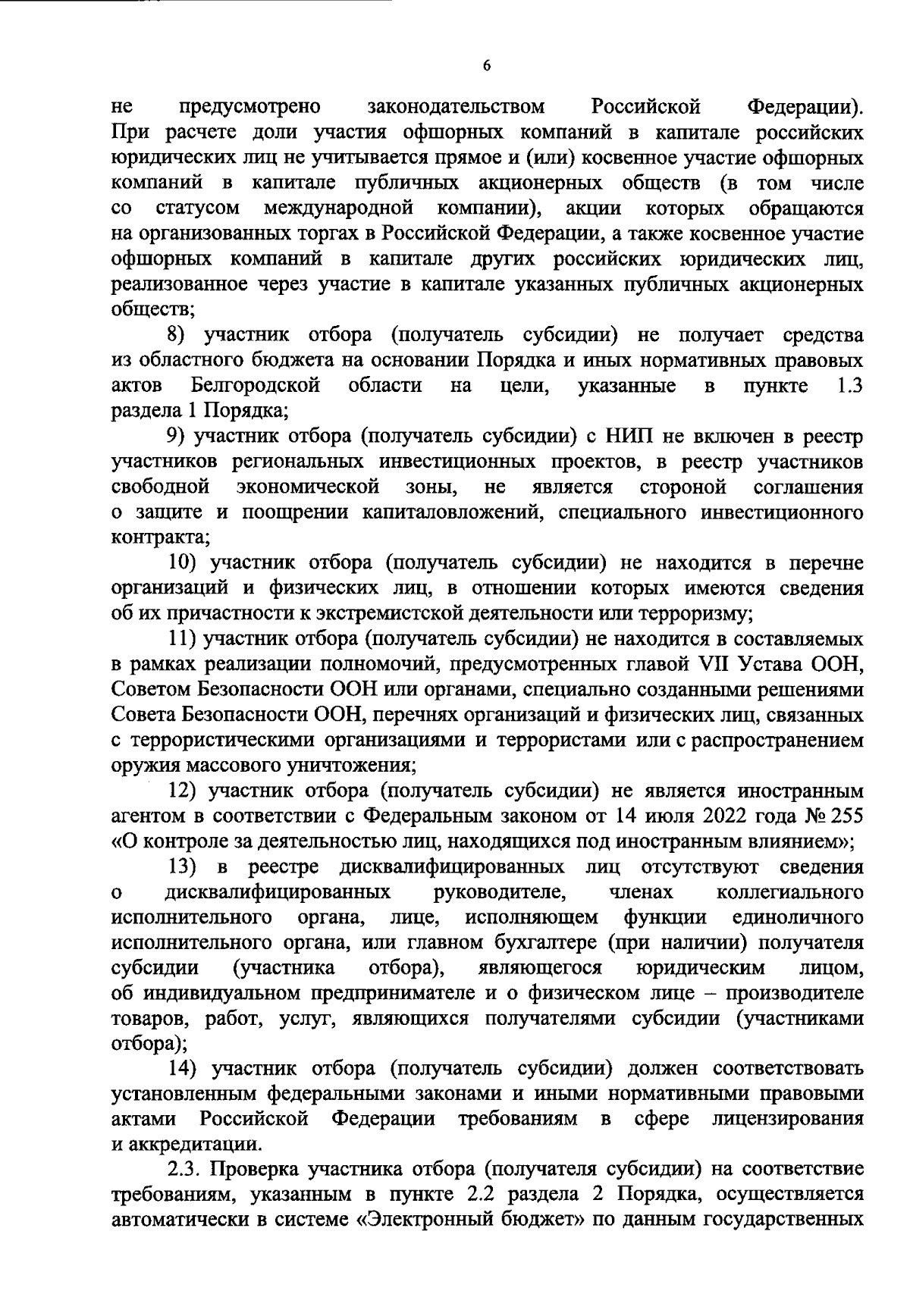 6

не предусмотрено законодательством Российской Федерации). При расчете доли участия офшорных компаний в капитале российских юридических лиц не учитывается прямое и (или) косвенное участие офшорных компаний в капитале публичных акционерных обществ (в том числе со статусом международной компании), акции которых обращаются на организованных торгах в Российской Федерации, а также косвенное участие офшорных компаний в капитале других российских юридических лиц, реализованное через участие в капитале указанных публичных акционерных обществ;

8) участник отбора (получатель субсидии) не получает средства из областного бюджета на основании Порядка и иных нормативных правовых актов Белгородской области на цели, указанные в пункте 1.3 раздела 1 Порядка;

9) участник отбора (получатель субсидии) с НИП не включен в реестр участников региональных инвестиционных проектов, в реестр участников свободной экономической зоны, не является стороной соглашения о защите и поощрении капиталовложений, специального инвестиционного контракта;

10) участник отбора (получатель субсидии) не находится в перечне организаций и физических лиц, в отношении которых имеются сведения об их причастности к экстремистской деятельности или терроризму;

11) участник отбора (получатель субсидии) не находится в составляемых в рамках реализации полномочий, предусмотренных главой VII Устава ООН, Советом Безопасности ООН или органами, специально созданными решениями Совета Безопасности ООН, перечнях организаций и физических лиц, связанных с террористическими организациями и террористами или с распространением оружия массового уничтожения;

12) участник отбора (получатель субсидии) не является иностранным агентом в соответствии с Федеральным законом от 14 июля 2022 года № 255 «О контроле за деятельностью лиц, находящихся под иностранным влиянием»;

13) в реестре дисквалифицированных лиц отсутствуют сведения о дисквалифицированных руководителе, членах коллегиального исполнительного органа, лице, исполняющем функции единоличного исполнительного органа, или главном бухгалтере (при наличии) получателя субсидии (участника отбора), являющегося юридическим лицом, об индивидуальном предпринимателе и о физическом лице – производителе товаров, работ, услуг, являющихся получателями субсидии (участниками отбора);

14) участник отбора (получатель субсидии) должен соответствовать установленным федеральными законами и иными нормативными правовыми актами Российской Федерации требованиям в сфере лицензирования и аккредитации.

2.3. Проверка участника отбора (получателя субсидии) на соответствие требованиям, указанным в пункте 2.2 раздела 2 Порядка, осуществляется автоматически в системе «Электронный бюджет» по данным государственных